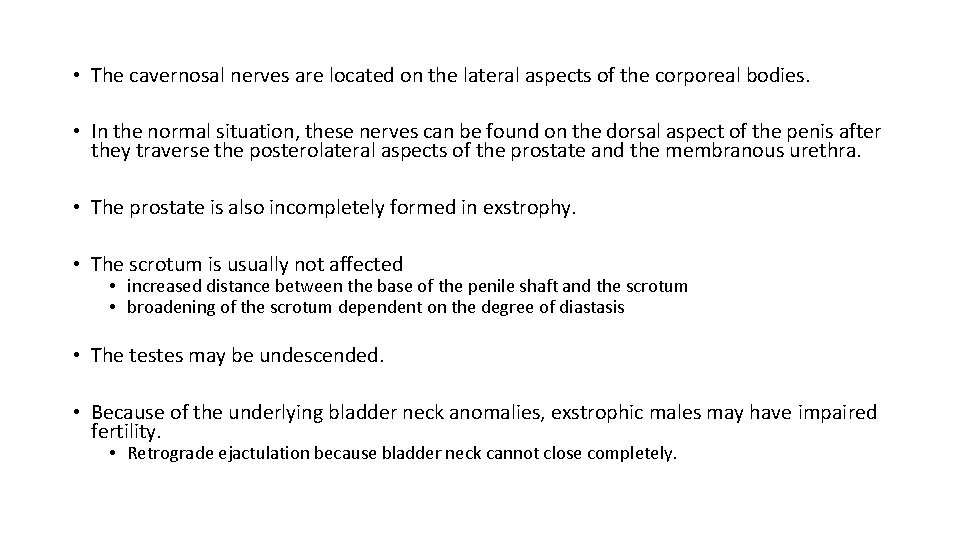 • The cavernosal nerves are located on the lateral aspects of the corporeal bodies.

• In the normal situation, these nerves can be found on the dorsal aspect of the penis after they traverse the posterolateral aspects of the prostate and the membranous urethra.

• The prostate is also incompletely formed in exstrophy.

• The scrotum is usually not affected
  • increased distance between the base of the penile shaft and the scrotum
  • broadening of the scrotum dependent on the degree of diastasis

• The testes may be undescended.

• Because of the underlying bladder neck anomalies, exstrophic males may have impaired fertility.
  • Retrograde ejactulation because bladder neck cannot close completely.